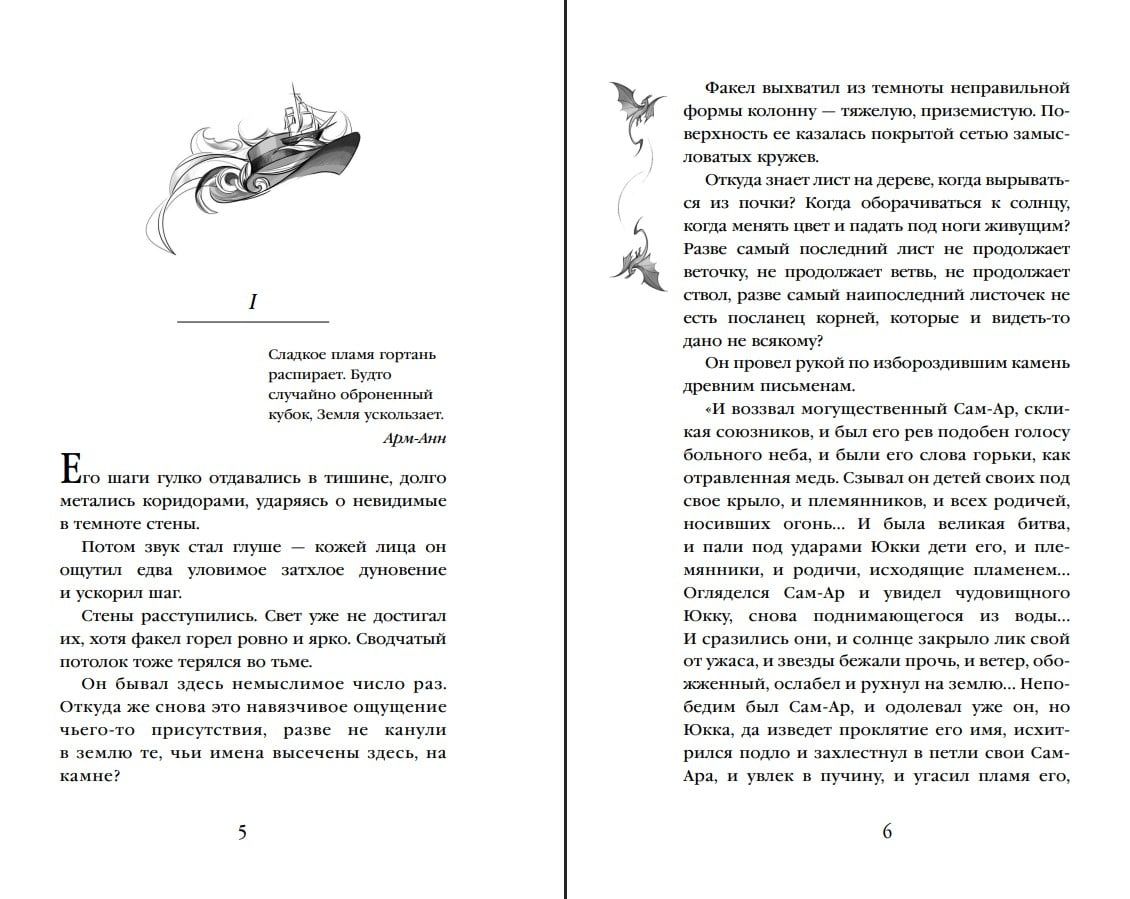 I

Сладкое пламя гортань распирает. Будто случайно оброненный кубок, Земля ускользает.

Арм-Анн

Его шаги гулко отдавались в тишине, долго метались коридорами, ударяясь о невидимые в темноте стены.

Потом звук стал глуше — кожей лица он ощутил едва уловимое затхлое дуновение и ускорил шаг.

Стены расступились. Свет уже не достигал их, хотя факел горел ровно и ярко. Сводчатый потолок тоже терялся во тьме.

Он бывал здесь немыслимое число раз. Откуда же снова это навязчивое ощущение чьего-то присутствия, разве не канули в землю те, чьи имена высечены здесь, на камне?

5

Факел выхватил из темноты неправильной формы колонну — тяжелую, приземистую. Поверхность ее казалась покрытой сетью замысловатых кружев.

Откуда знает лист на дереве, когда вырываться из почки? Когда оборачиваться к солнцу, когда менять цвет и падать под ноги живущим? Разве самый последний лист не продолжает веточку, не продолжает ветвь, не продолжает ствол, разве самый наипоследний листочек не есть посланец корней, которые и видеть-то дано не всякому?

Он провел рукой по избороздившим камень древним письменам.

«И воззвал могущественный Сам-Ар, скликая союзников, и был его рев подобен голосу больного неба, и были его слова горьки, как отравленная медь. Сзывал он детей своих под свое крыло, и племянников, и всех родичей, носивших огонь... И была великая битва, и пали под ударами Юкки дети его, и племянники, и родичи, исходящие пламенем... Огляделся Сам-Ар и увидел чудовищного Юкку, снова поднимающегося из воды... И сразились они, и солнце закрыло лик свой от ужаса, и звезды бежали прочь, и ветер, обожженный, ослабел и рухнул на землю... Непобедим был Сам-Ар, и одолевал уже он, но Юкка, да изведет проклятие его имя, исхитрился подло и захлестнул в петли свои Сам-Ара, и увлек в пучину, и угасил пламя его,

6